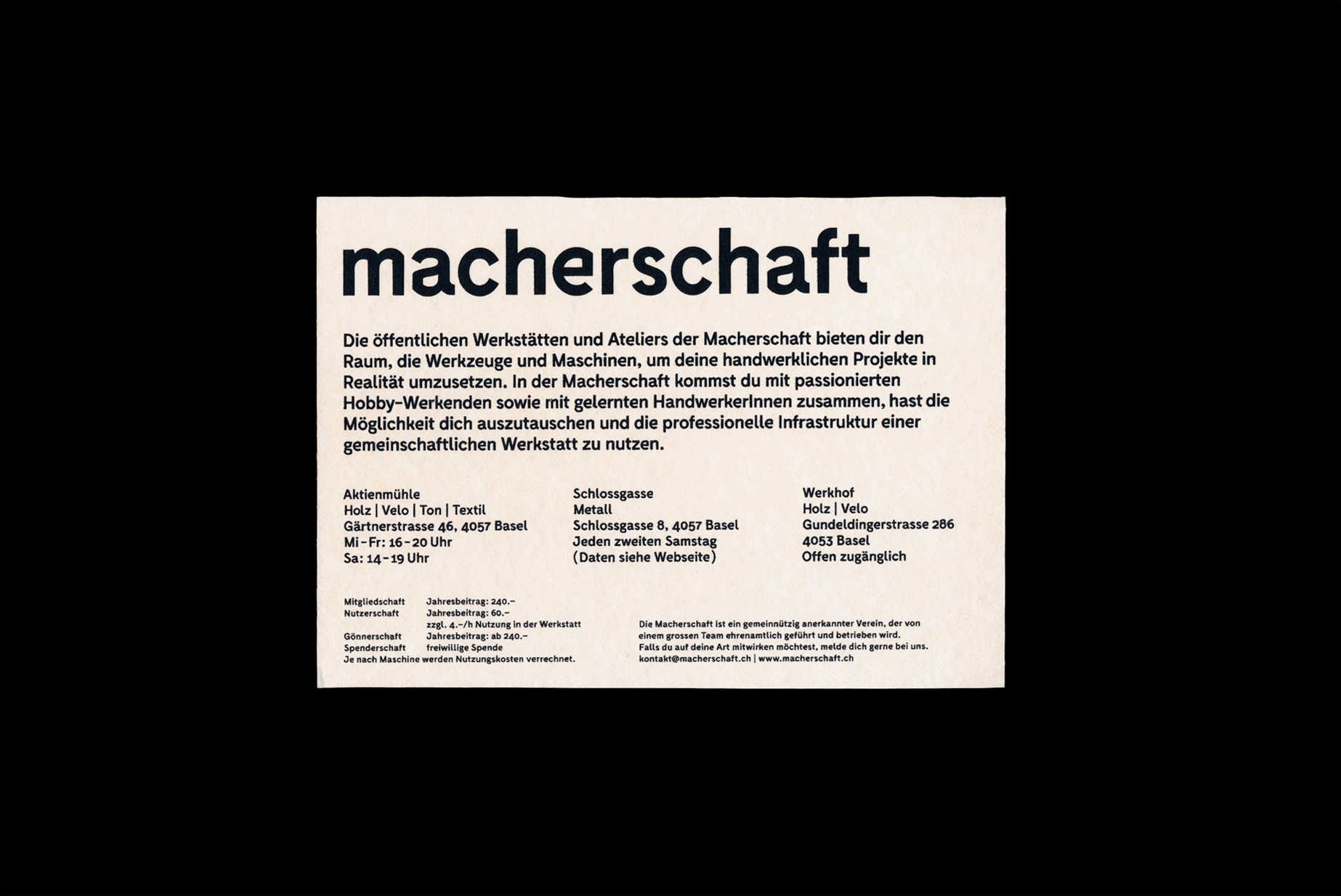 macherschaft

Die öffentlichen Werkstätten und Ateliers der Macherschaft bieten dir den Raum, die Werkzeuge und Maschinen, um deine handwerklichen Projekte in Realität umzusetzen. In der Macherschaft kommst du mit passionierten Hobby-Werkenden sowie mit gelernten HandwerkerInnen zusammen, hast die Möglichkeit dich auszutauschen und die professionelle Infrastruktur einer gemeinschaftlichen Werkstatt zu nutzen.

Aktienmühle
Holz | Velo | Ton | Textil
Gärtnerstrasse 46, 4057 Basel
Mi - Fr: 16 - 20 Uhr
Sa: 14 - 19 Uhr

Schlossgasse
Metall
Schlossgasse 8, 4057 Basel
Jeden zweiten Samstag
(Daten siehe Webseite)

Werkhof
Holz | Velo
Gundeldingerstrasse 286
4053 Basel
Offen zugänglich

Mitgliedschaft Jahresbeitrag: 240.–
Nutzerschaft Jahresbeitrag: 60.–
zzgl. 4.–/h Nutzung in der Werkstatt
Gönnerschaft Jahresbeitrag: ab 240.–
Spenderschaft freiwillige Spende
Je nach Maschine werden Nutzungskosten verrechnet.

Die Macherschaft ist ein gemeinnützig anerkannter Verein, der von einem grossen Team ehrenamtlich geführt und betrieben wird.
Falls du auf deine Art mitwirken möchtest, melde dich gerne bei uns.
kontakt@macherschaft.ch | www.macherschaft.ch